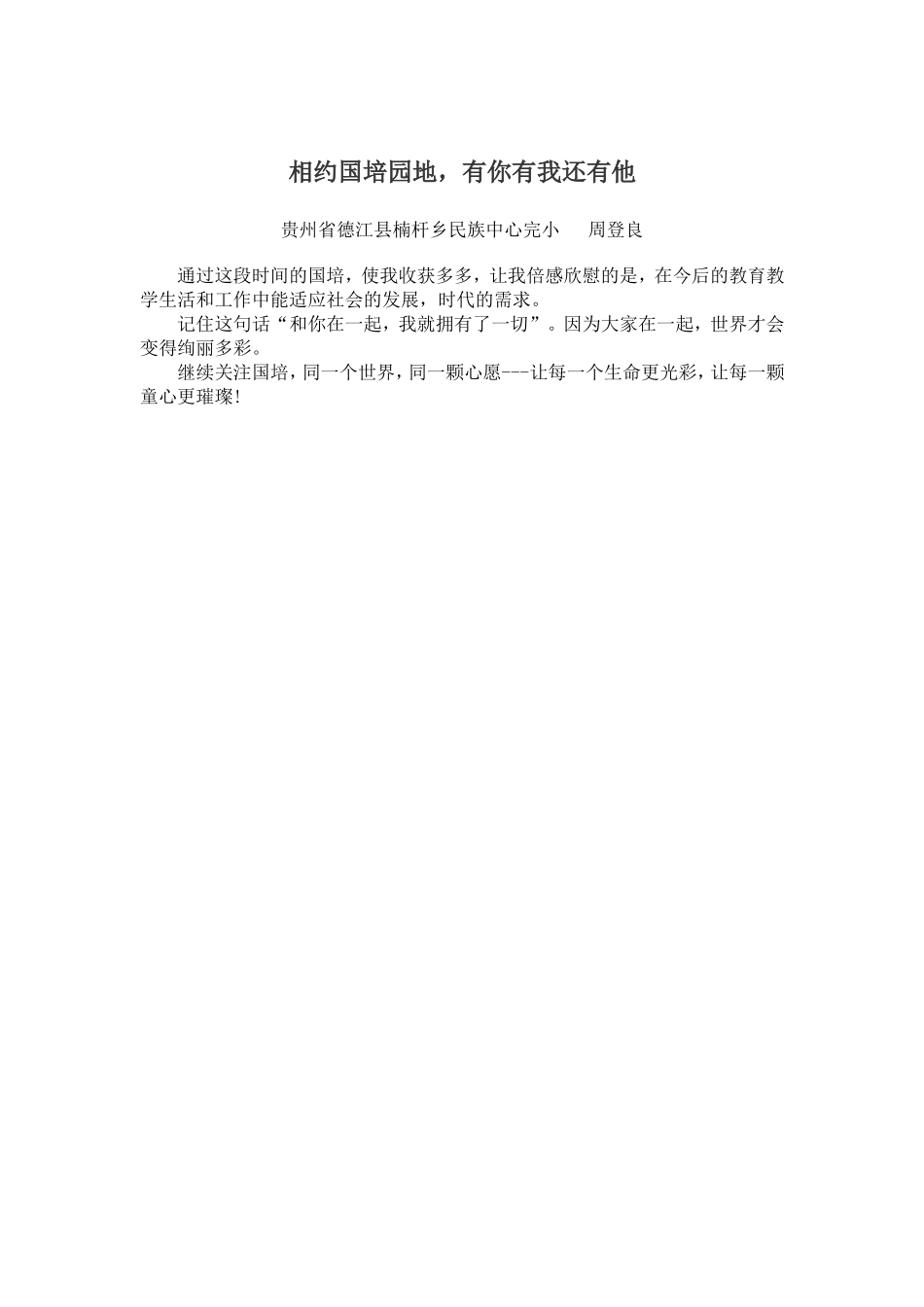 相约国培园地，有你有我还有他

贵州省德江县楠杆乡民族中心完小　　周登良

通过这段时间的国培，使我收获多多，让我倍感欣慰的是，在今后的教育教学生活和工作中能适应社会的发展，时代的需求。

记住这句话“和你在一起，我就拥有了一切”。因为大家在一起，世界才会变得绚丽多彩。

继续关注国培，同一个世界，同一颗心愿---让每一个生命更光彩，让每一颗童心更璀璨!